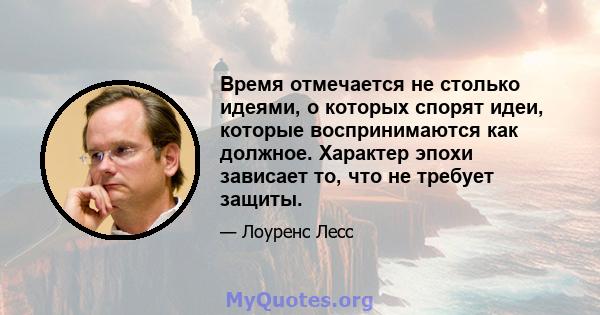 Время отмечается не столько идеями, о которых спорят идеи, которые воспринимаются как должное. Характер эпохи зависает то, что не требует защиты.

— Лоуренс Лесс

MyQuotes.org